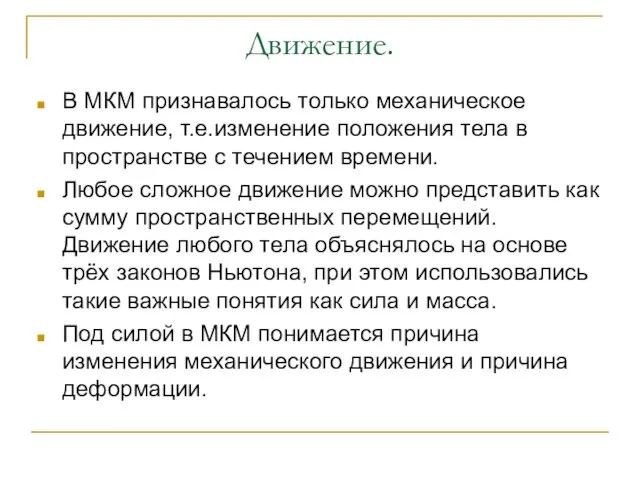 Движение.

В МКМ признавалось только механическое движение, т.е.изменение положения тела в пространстве с течением времени.

Любое сложное движение можно представить как сумму пространственных перемещений. Движение любого тела объяснялось на основе трёх законов Ньютона, при этом использовались такие важные понятия как сила и масса.

Под силой в МКМ понимается причина изменения механического движения и причина деформации.